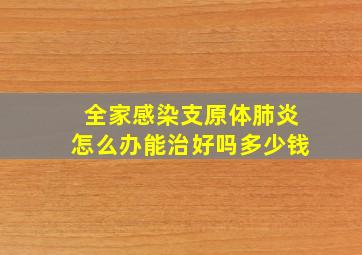 全家感染支原体肺炎
怎么办能治好吗多少钱